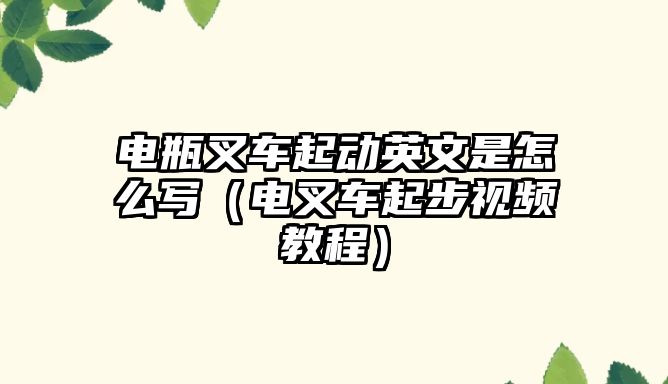 电瓶叉车起动英文是怎么写（电叉车起步视频教程）